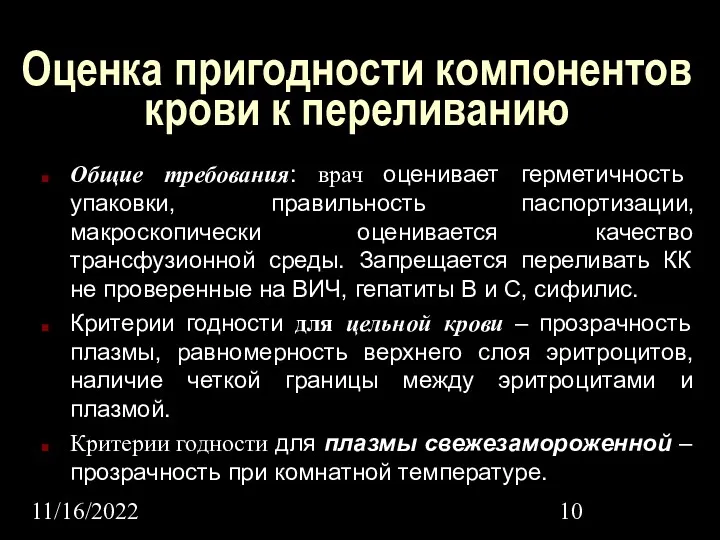 Оценка пригодности компонентов крови к переливанию

Общие требования: врач оценивает герметичность упаковки, правильность паспортизации, макроскопически оценивается качество трансфузионной среды. Запрещается переливать КК не проверенные на ВИЧ, гепатиты В и С, сифилис.

Критерии годности для цельной крови – прозрачность плазмы, равномерность верхнего слоя эритроцитов, наличие четкой границы между эритроцитами и плазмой.

Критерии годности для плазмы свежезамороженной – прозрачность при комнатной температуре.

11/16/2022

10